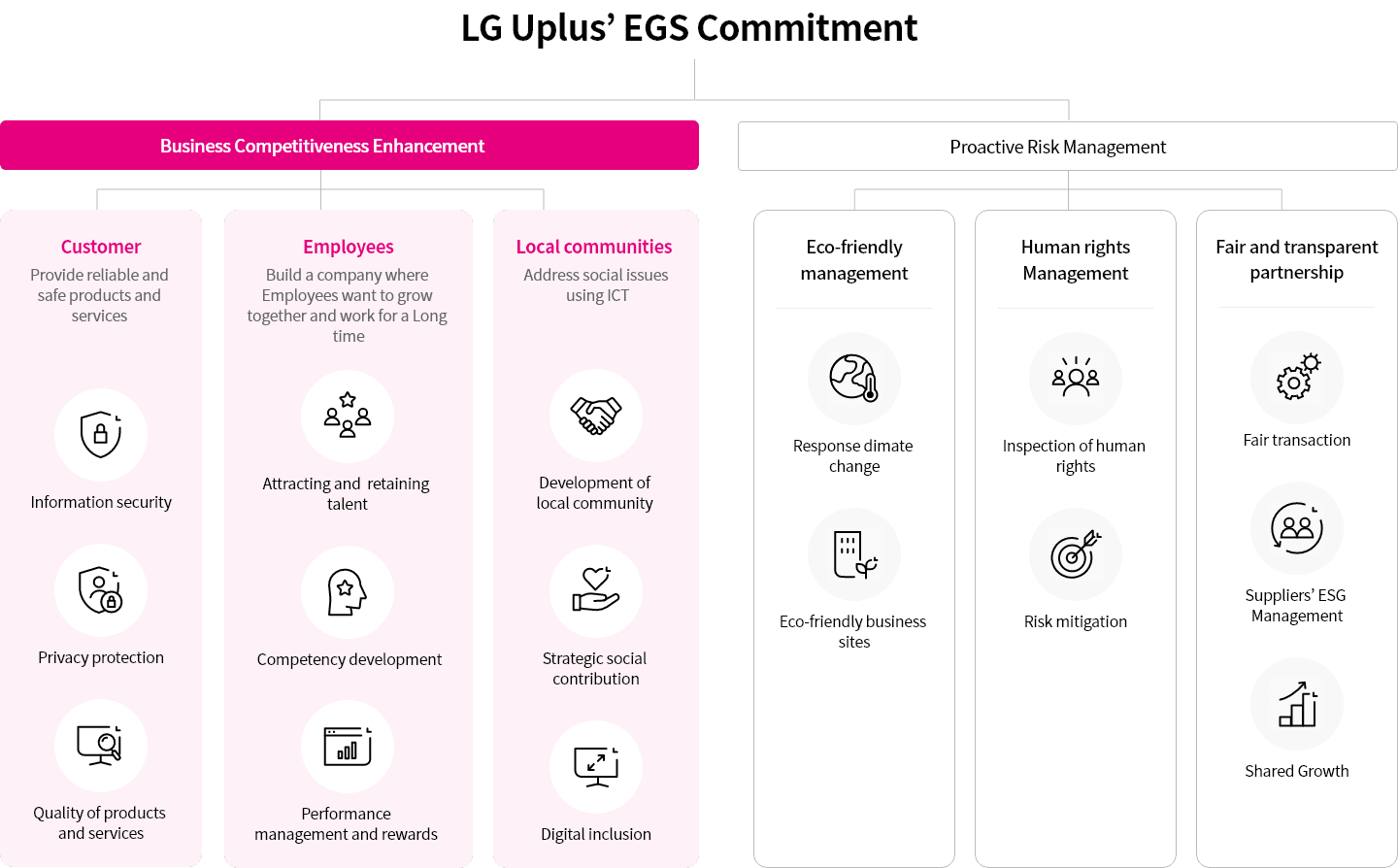 LG Uplus' EGS Commitment

Business Competitiveness Enhancement

Customer
Provide reliable and safe products and services

Information security

Privacy protection

Quality of products and services

Employees
Build a company where Employees want to grow together and work for a Long time

Attracting and retaining talent

Competency development

Performance management and rewards

Local communities
Address social issues using ICT

Development of local community

Strategic social contribution

Digital inclusion

Proactive Risk Management

Eco-friendly management

Response dimate change

Eco-friendly business sites

Human rights Management

Inspection of human rights

Risk mitigation

Fair and transparent partnership

Fair transaction

Suppliers' ESG Management

Shared Growth